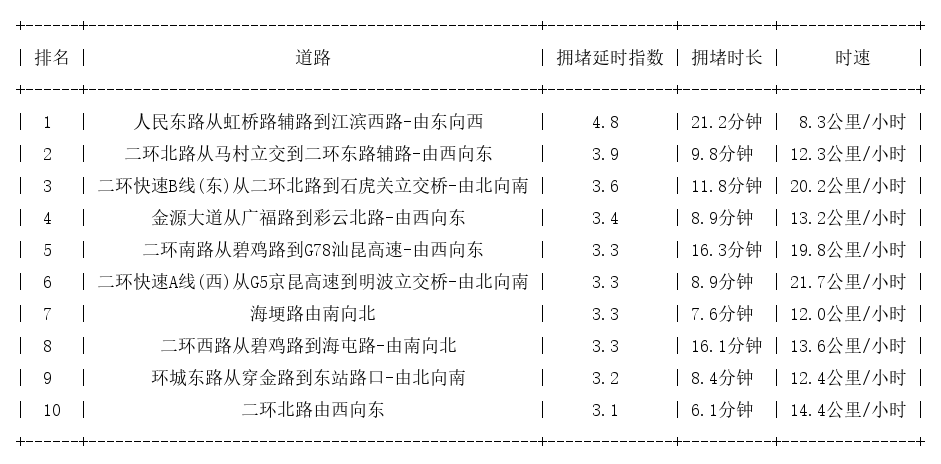 | 排名 | 道路 | 拥堵延时指数 | 拥堵时长 | 时速 |
|---|---|---|---|---|
| 1 | 人民东路从虹桥路辅路到江滨西路-由东向西 | 4.8 | 21.2分钟 | 8.3公里/小时 |
| 2 | 二环北路从马村立交到二环东路辅路-由西向东 | 3.9 | 9.8分钟 | 12.3公里/小时 |
| 3 | 二环快速B线(东)从二环北路到石虎关立交桥-由北向南 | 3.6 | 11.8分钟 | 20.2公里/小时 |
| 4 | 金源大道从广福路到彩云北路-由西向东 | 3.4 | 8.9分钟 | 13.2公里/小时 |
| 5 | 二环南路从碧鸡路到G78汕昆高速-由西向东 | 3.3 | 16.3分钟 | 19.8公里/小时 |
| 6 | 二环快速A线(西)从G5京昆高速到明波立交桥-由北向南 | 3.3 | 8.9分钟 | 21.7公里/小时 |
| 7 | 海埂路由南向北 | 3.3 | 7.6分钟 | 12.0公里/小时 |
| 8 | 二环西路从碧鸡路到海屯路-由南向北 | 3.3 | 16.1分钟 | 13.6公里/小时 |
| 9 | 环城东路从穿金路到东站路口-由北向南 | 3.2 | 8.4分钟 | 12.4公里/小时 |
| 10 | 二环北路由西向东 | 3.1 | 6.1分钟 | 14.4公里/小时 |